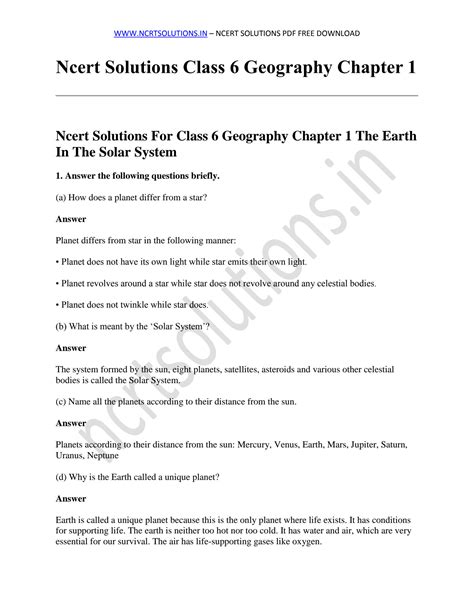 WWW.NCRTSOLUTIONS.IN – NCERT SOLUTIONS PDF FREE DOWNLOAD

Ncert Solutions Class 6 Geography Chapter 1

Ncert Solutions For Class 6 Geography Chapter 1 The Earth In The Solar System

1. Answer the following questions briefly.

(a) How does a planet differ from a star?

Answer

Planet differs from star in the following manner:

• Planet does not have its own light while star emits their own light.

• Planet revolves around a star while star does not revolve around any celestial bodies.

• Planet does not twinkle while star does.

(b) What is meant by the 'Solar System'?

Answer

The system formed by the sun, eight planets, satellites, asteroids and various other celestial bodies is called the Solar System.

(c) Name all the planets according to their distance from the sun.

Answer

Planets according to their distance from the sun: Mercury, Venus, Earth, Mars, Jupiter, Saturn, Uranus, Neptune

(d) Why is the Earth called a unique planet?

Answer

Earth is called a unique planet because this is the only planet where life exists. It has conditions for supporting life. The earth is neither too hot nor too cold. It has water and air, which are very essential for our survival. The air has life-supporting gases like oxygen.

ncrtsolutions.in